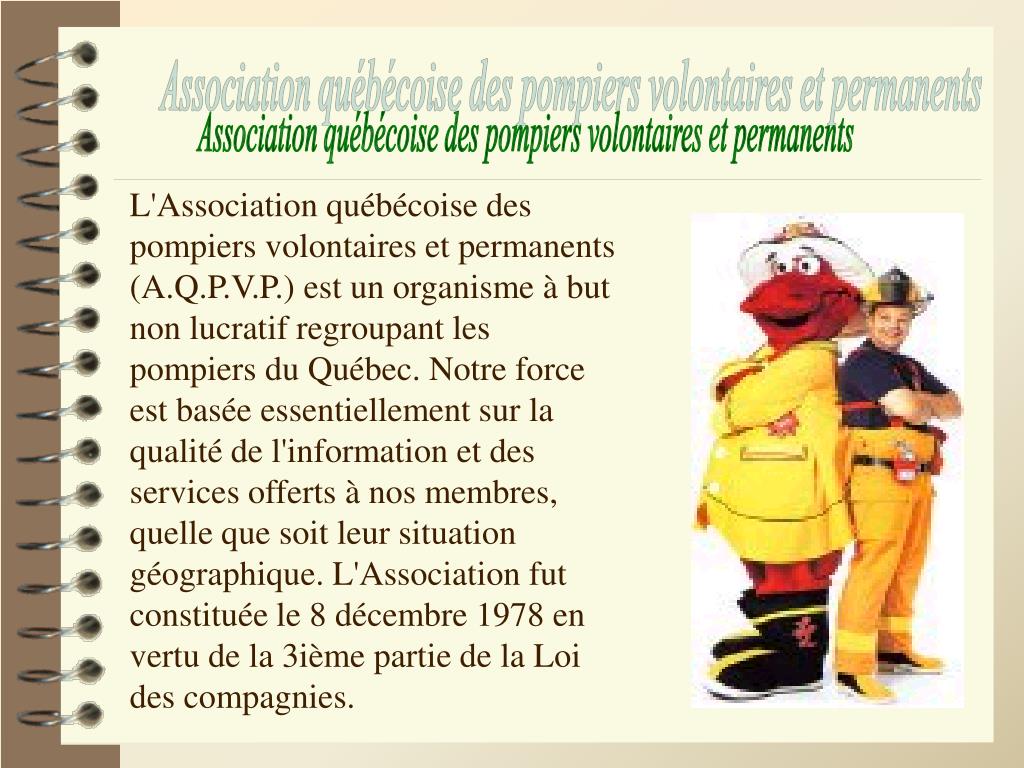 Association québécoise des pompiers volontaires et permanents

Association québécoise des pompiers volontaires et permanents

L'Association québécoise des pompiers volontaires et permanents (A.Q.P.V.P.) est un organisme à but non lucratif regroupant les pompiers du Québec. Notre force est basée essentiellement sur la qualité de l'information et des services offerts à nos membres, quelle que soit leur situation géographique. L'Association fut constituée le 8 décembre 1978 en vertu de la 3ième partie de la Loi des compagnies.